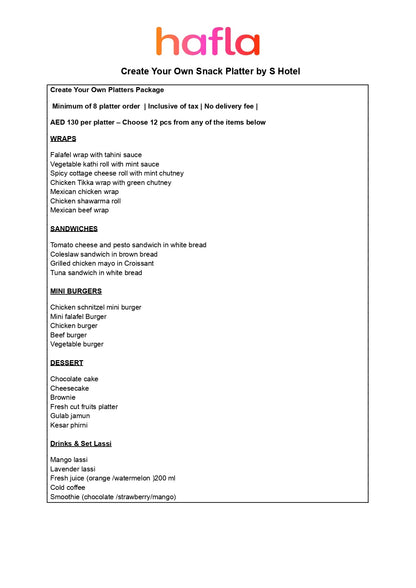 hafla

Create Your Own Snack Platter by S Hotel

Create Your Own Platters Package

Minimum of 8 platter order | Inclusive of tax | No delivery fee |

AED 130 per platter – Choose 12 pcs from any of the items below

WRAPS

Falafel wrap with tahini sauce
Vegetable kathi roll with mint sauce
Spicy cottage cheese roll with mint chutney
Chicken Tikka wrap with green chutney
Mexican chicken wrap
Chicken shawarma roll
Mexican beef wrap

SANDWICHES

Tomato cheese and pesto sandwich in white bread
Coleslaw sandwich in brown bread
Grilled chicken mayo in Croissant
Tuna sandwich in white bread

MINI BURGERS

Chicken schnitzel mini burger
Mini falafel Burger
Chicken burger
Beef burger
Vegetable burger

DESSERT

Chocolate cake
Cheesecake
Brownie
Fresh cut fruits platter
Gulab jamun
Kesar phirni

Drinks & Set Lassi

Mango lassi
Lavender lassi
Fresh juice (orange /watermelon )200 ml
Cold coffee
Smoothie (chocolate /strawberry/mango)